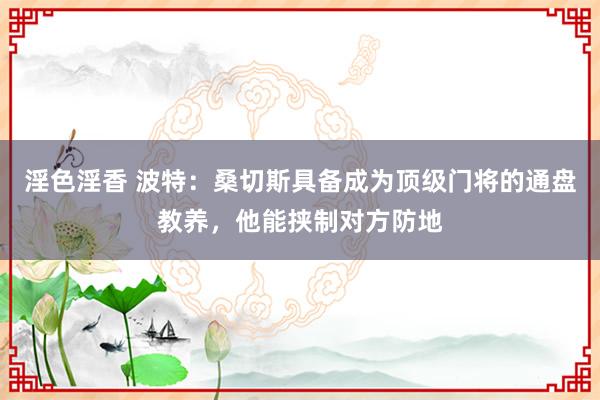 淫色淫香 波特：桑切斯具备成为顶级门将的通盘教养，他能挟制对方防地